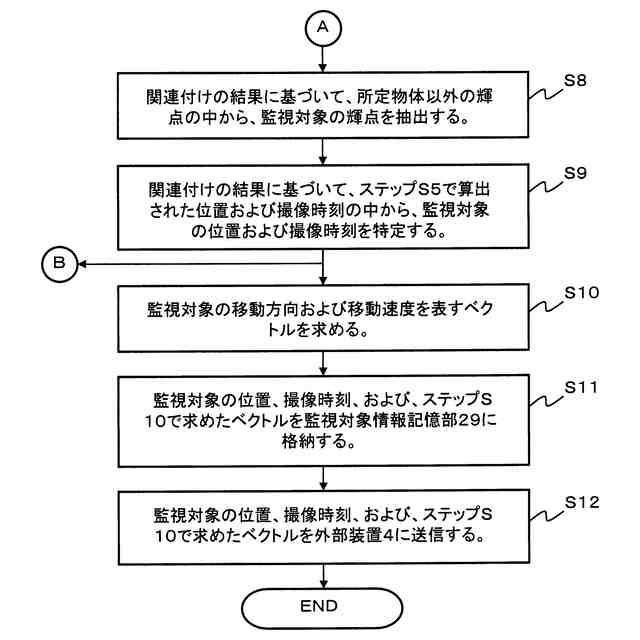 A

S8

関連付けの結果に基づいて、所定物体以外の輝点の中から、監視対象の輝点を抽出する。

S9

関連付けの結果に基づいて、ステップS5で算出された位置および撮像時刻の中から、監視対象の位置および撮像時刻を特定する。

B

S10

監視対象の移動方向および移動速度を表すベクトルを求める。

S11

監視対象の位置、撮像時刻、および、ステップS10で求めたベクトルを監視対象情報記憶部29に格納する。

S12

監視対象の位置、撮像時刻、および、ステップS10で求めたベクトルを外部装置4に送信する。

END